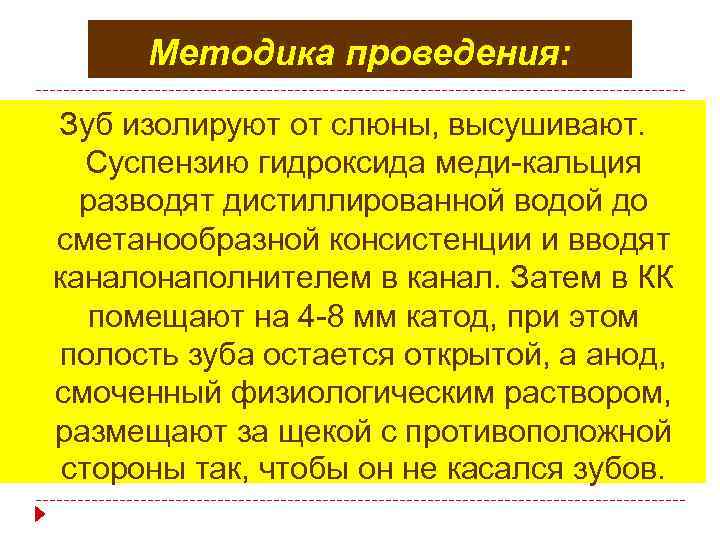 Методика проведения:

Зуб изолируют от слюны, высушивают. Суспензию гидроксида меди-кальция разводят дистиллированной водой до сметанообразной консистенции и вводят каналонаполнителем в канал. Затем в КК помещают на 4-8 мм катод, при этом полость зуба остается открытой, а анод, смоченный физиологическим раствором, размещают за щекой с противоположной стороны так, чтобы он не касался зубов.